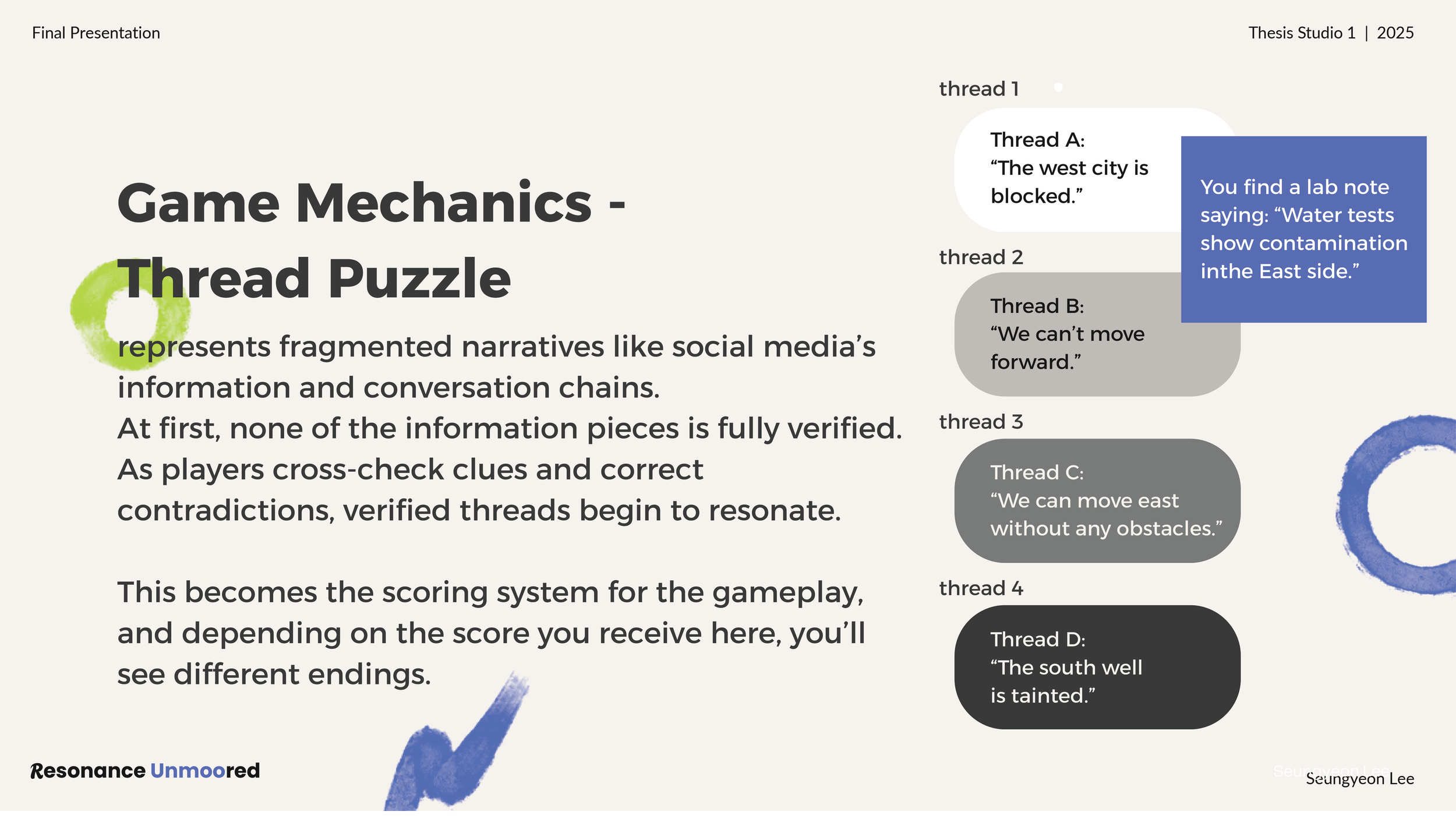 Final Presentation

Thesis Studio 1 | 2025

Game Mechanics - Thread Puzzle

represents fragmented narratives like social media's information and conversation chains.
At first, none of the information pieces is fully verified. As players cross-check clues and correct contradictions, verified threads begin to resonate.

This becomes the scoring system for the gameplay, and depending on the score you receive here, you'll see different endings.

thread 1

Thread A:
"The west city is blocked."

You find a lab note saying: "Water tests show contamination inthe East side."

thread 2

Thread B:
"We can't move forward."

thread 3

Thread C:
"We can move east without any obstacles."

thread 4

Thread D:
"The south well is tainted."

Resonance Unmoored

Seungyeon Lee